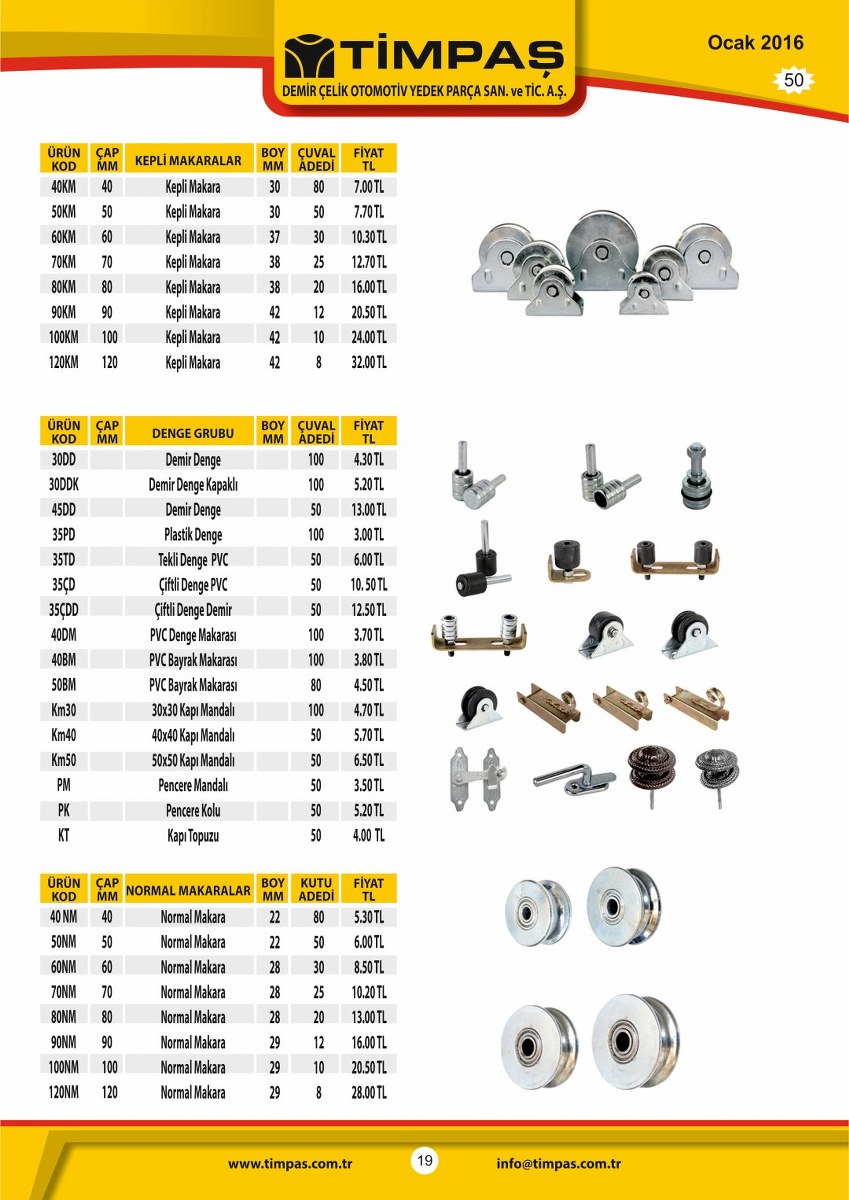 TİMPAŞ
DEMİR ÇELİK OTOMOTİV YEDEK PARÇA SAN. ve TİC. A.Ş.

Ocak 2016
50

| ÜRÜN KOD | ÇAP MM | KEPLİ MAKARALAR | BOY MM | ÇUVAL ADEDİ | FİYAT TL |
|---|---|---|---|---|---|
| 40KM | 40 | Kepli Makara | 30 | 80 | 7.00 TL |
| 50KM | 50 | Kepli Makara | 30 | 50 | 7.70 TL |
| 60KM | 60 | Kepli Makara | 37 | 30 | 10.30 TL |
| 70KM | 70 | Kepli Makara | 38 | 25 | 12.70 TL |
| 80KM | 80 | Kepli Makara | 38 | 20 | 16.00 TL |
| 90KM | 90 | Kepli Makara | 42 | 12 | 20.50 TL |
| 100KM | 100 | Kepli Makara | 42 | 10 | 24.00 TL |
| 120KM | 120 | Kepli Makara | 42 | 8 | 32.00 TL |

| ÜRÜN KOD | ÇAP MM | DENGE GRUBU | BOY MM | ÇUVAL ADEDİ | FİYAT TL |
|---|---|---|---|---|---|
| 30DD | | Demir Denge | | 100 | 4.30 TL |
| 30DDK | | Demir Denge Kapaklı | | 100 | 5.20 TL |
| 45DD | | Demir Denge | | 50 | 13.00 TL |
| 35PD | | Plastik Denge | | 100 | 3.00 TL |
| 35TD | | Tekli Denge PVC | | 50 | 6.00 TL |
| 35ÇD | | Çiftli Denge PVC | | 50 | 10. 50 TL |
| 35ÇDD | | Çiftli Denge Demir | | 50 | 12.50 TL |
| 40DM | | PVC Denge Makarası | | 100 | 3.70 TL |
| 40BM | | PVC Bayrak Makarası | | 100 | 3.80 TL |
| 50BM | | PVC Bayrak Makarası | | 80 | 4.50 TL |
| Km30 | | 30x30 Kapı Mandalı | | 100 | 4.70 TL |
| Km40 | | 40x40 Kapı Mandalı | | 50 | 5.70 TL |
| Km50 | | 50x50 Kapı Mandalı | | 50 | 6.50 TL |
| PM | | Pencere Mandalı | | 50 | 3.50 TL |
| PK | | Pencere Kolu | | 50 | 5.20 TL |
| KT | | Kapı Topuzu | | 50 | 4.00 TL |

| ÜRÜN KOD | ÇAP MM | NORMAL MAKARALAR | BOY MM | KUTU ADEDİ | FİYAT TL |
|---|---|---|---|---|---|
| 40 NM | 40 | Normal Makara | 22 | 80 | 5.30 TL |
| 50NM | 50 | Normal Makara | 22 | 50 | 6.00 TL |
| 60NM | 60 | Normal Makara | 28 | 30 | 8.50 TL |
| 70NM | 70 | Normal Makara | 28 | 25 | 10.20 TL |
| 80NM | 80 | Normal Makara | 28 | 20 | 13.00 TL |
| 90NM | 90 | Normal Makara | 29 | 12 | 16.00 TL |
| 100NM | 100 | Normal Makara | 29 | 10 | 20.50 TL |
| 120NM | 120 | Normal Makara | 29 | 8 | 28.00 TL |

www.timpas.com.tr 19 info@timpas.com.tr